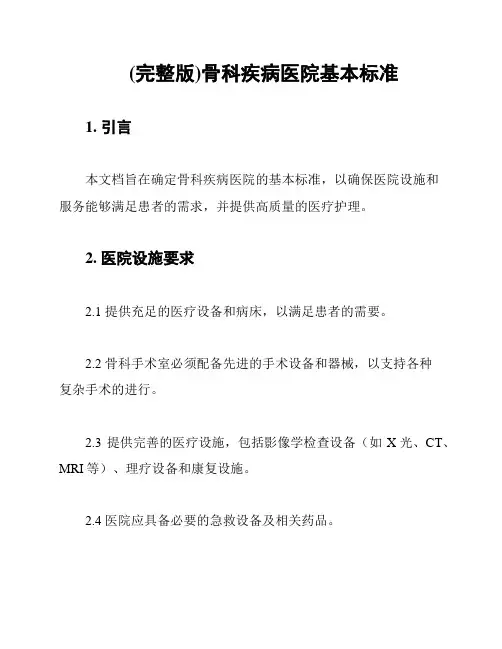 (完整版)骨科疾病医院基本标准

1. 引言

本文档旨在确定骨科疾病医院的基本标准，以确保医院设施和服务能够满足患者的需求，并提供高质量的医疗护理。

2. 医院设施要求

2.1 提供充足的医疗设备和病床，以满足患者的需要。

2.2 骨科手术室必须配备先进的手术设备和器械，以支持各种复杂手术的进行。

2.3 提供完善的医疗设施，包括影像学检查设备（如 X 光、CT、MRI 等）、理疗设备和康复设施。

2.4 医院应具备必要的急救设备及相关药品。